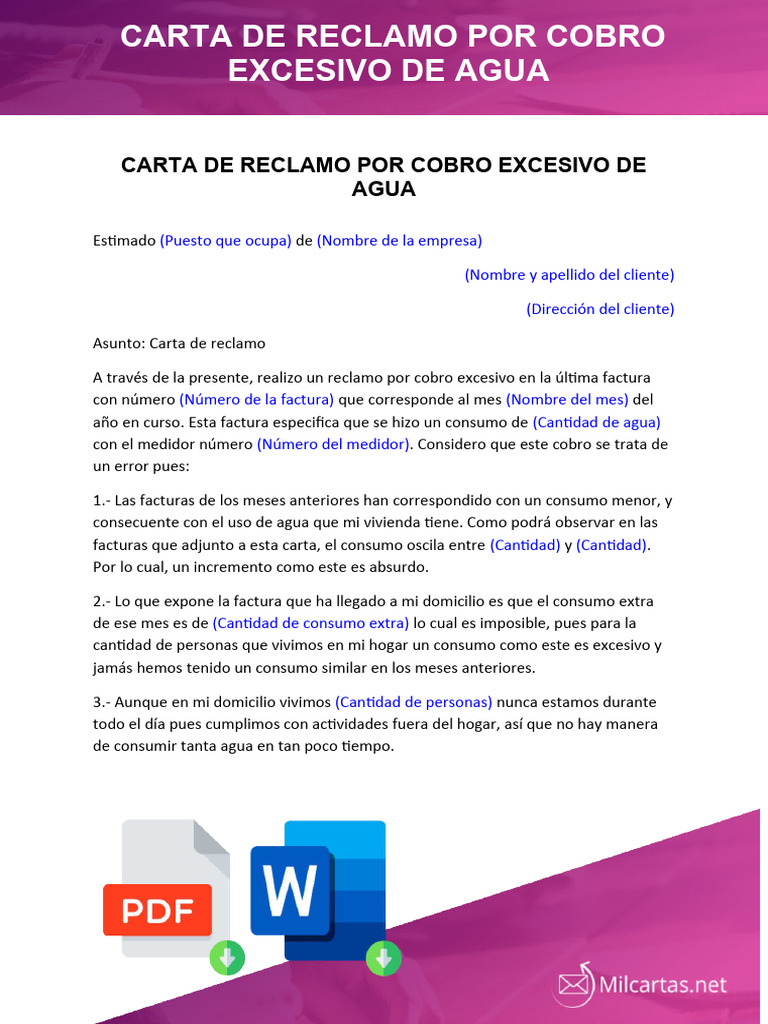 CARTA DE RECLAMO POR COBRO EXCESIVO DE AGUA

CARTA DE RECLAMO POR COBRO EXCESIVO DE AGUA

Estimado (Puesto que ocupa) de (Nombre de la empresa)

(Nombre y apellido del cliente)

(Dirección del cliente)

Asunto: Carta de reclamo

A través de la presente, realizo un reclamo por cobro excesivo en la última factura con número (Número de la factura) que corresponde al mes (Nombre del mes) del año en curso. Esta factura especifica que se hizo un consumo de (Cantidad de agua) con el medidor número (Número del medidor). Considero que este cobro se trata de un error pues:

1.- Las facturas de los meses anteriores han correspondido con un consumo menor, y consecuente con el uso de agua que mi vivienda tiene. Como podrá observar en las facturas que adjunto a esta carta, el consumo oscila entre (Cantidad) y (Cantidad). Por lo cual, un incremento como este es absurdo.

2.- Lo que expone la factura que ha llegado a mi domicilio es que el consumo extra de ese mes es de (Cantidad de consumo extra) lo cual es imposible, pues para la cantidad de personas que vivimos en mi hogar un consumo como este es excesivo y jamás hemos tenido un consumo similar en los meses anteriores.

3.- Aunque en mi domicilio vivimos (Cantidad de personas) nunca estamos durante todo el día pues cumplimos con actividades fuera del hogar, así que no hay manera de consumir tanta agua en tan poco tiempo.

PDF

W

Milcartas.net